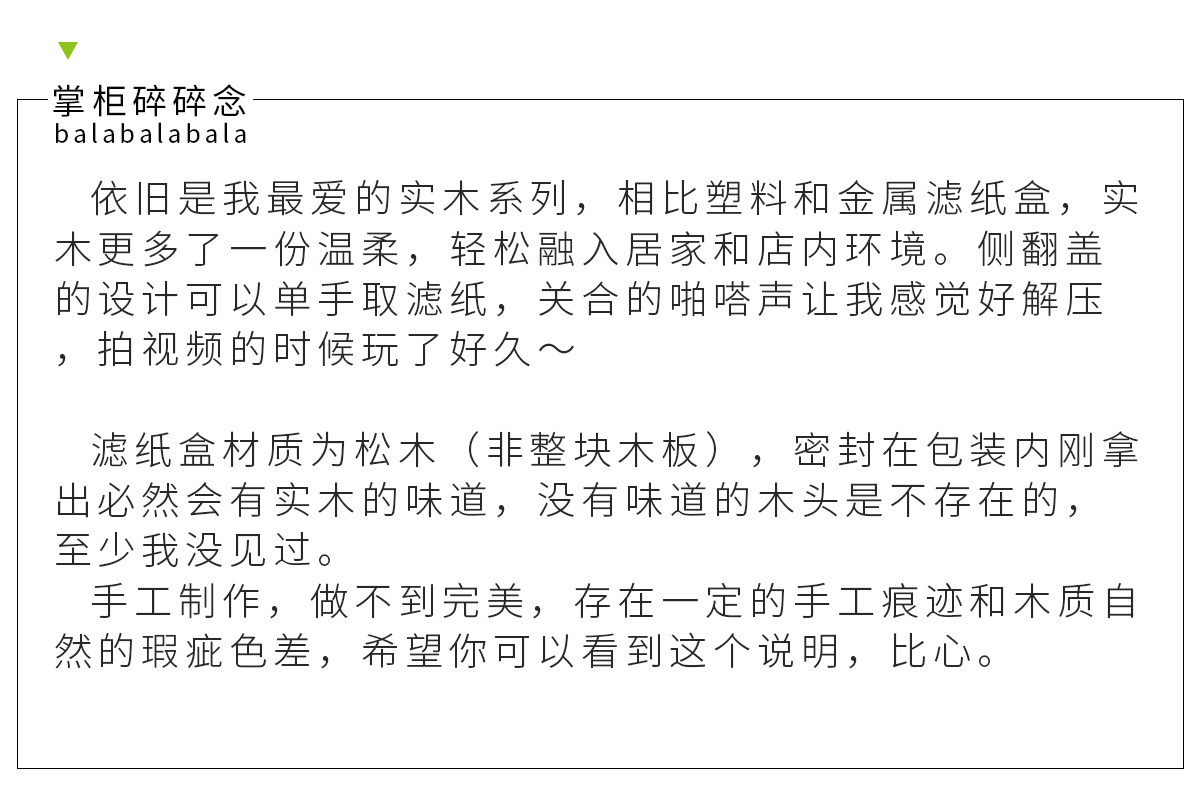 掌柜碎碎念
balabalabala

依旧是我最爱的实木系列，相比塑料和金属滤纸盒，实木更多了一份温柔，轻松融入居家和店内环境。侧翻盖的设计可以单手取滤纸，关合的啪嗒声让我感觉好解压，拍视频的时候玩了好久～

滤纸盒材质为松木（非整块木板），密封在包装内刚拿出必然会有实木的味道，没有味道的木头是不存在的，至少我没见过。

手工制作，做不到完美，存在一定的手工痕迹和木质自然的瑕疵色差，希望你可以看到这个说明，比心。